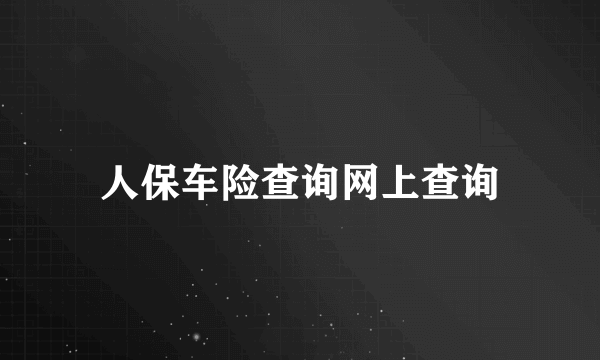 人保车险查询网上查询